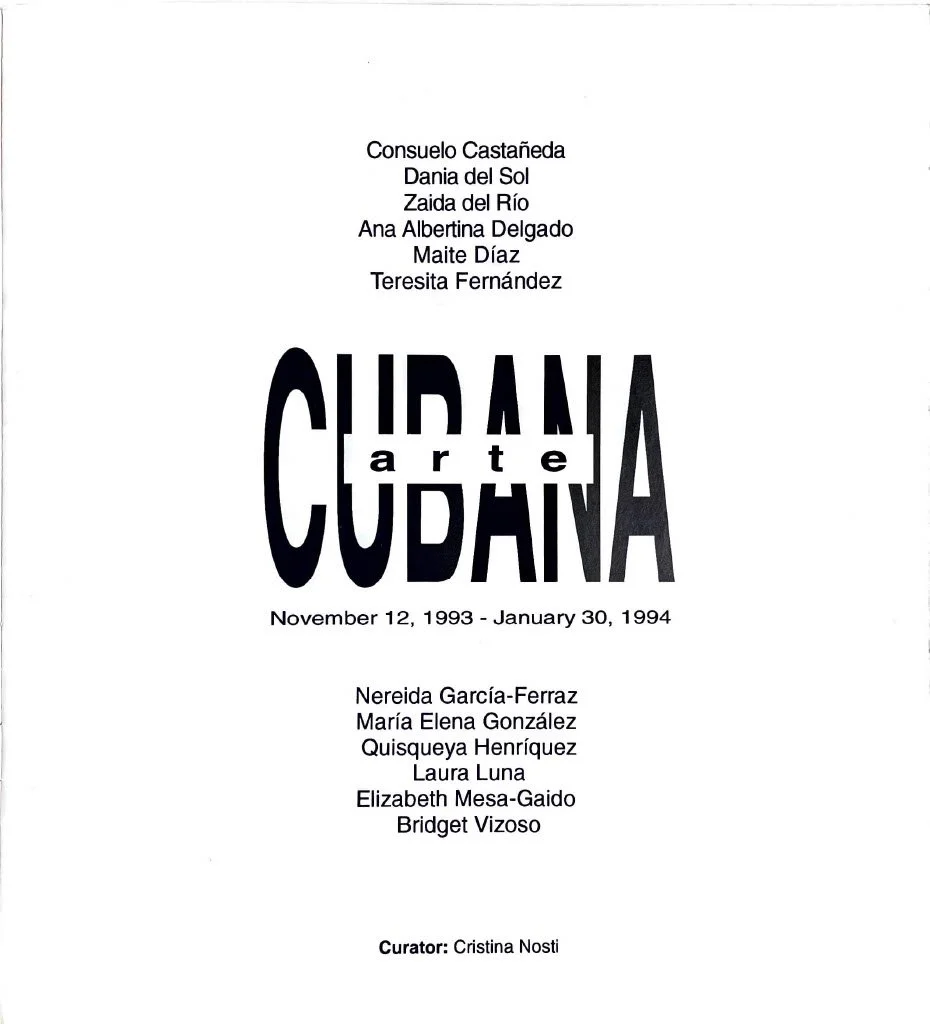 Consuelo Castañeda
Dania del Sol
Zaida del Río
Ana Albertina Delgado
Maite Díaz
Teresita Fernández

CUBANA
arte

November 12, 1993 - January 30, 1994

Nereida García-Ferraz
María Elena González
Quisqueya Henríquez
Laura Luna
Elizabeth Mesa-Gaido
Bridget Vizoso

Curator: Cristina Nosti